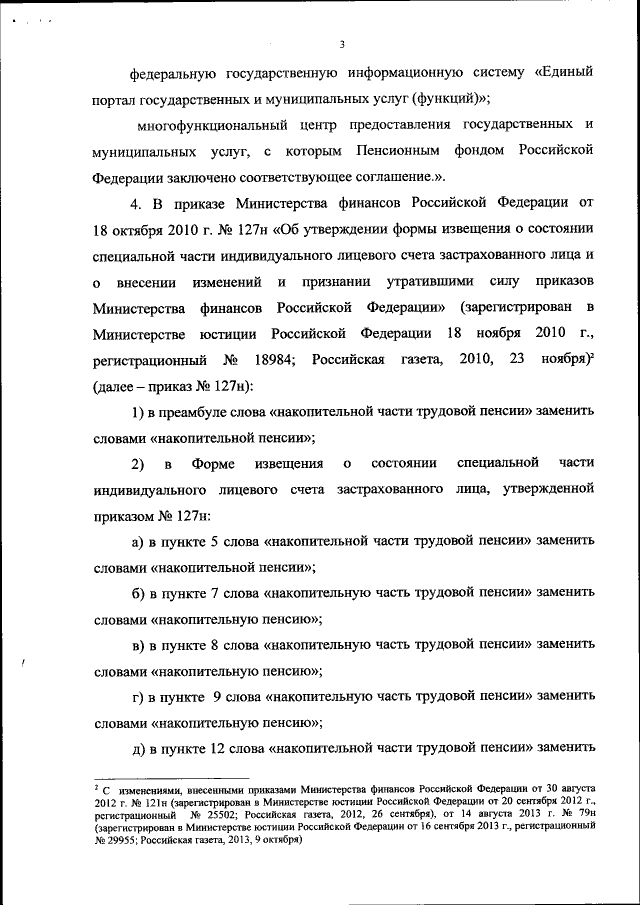 3

федеральную государственную информационную систему «Единый портал государственных и муниципальных услуг (функций)»;

многофункциональный центр предоставления государственных и муниципальных услуг, с которым Пенсионным фондом Российской Федерации заключено соответствующее соглашение.».

4. В приказе Министерства финансов Российской Федерации от 18 октября 2010 г. № 127н «Об утверждении формы извещения о состоянии специальной части индивидуального лицевого счета застрахованного лица и о внесении изменений и признании утратившими силу приказов Министерства финансов Российской Федерации» (зарегистрирован в Министерстве юстиции Российской Федерации 18 ноября 2010 г., регистрационный № 18984; Российская газета, 2010, 23 ноября)$^2$ (далее – приказ № 127н):

1) в преамбуле слова «накопительной части трудовой пенсии» заменить словами «накопительной пенсии»;

2) в Форме извещения о состоянии специальной части индивидуального лицевого счета застрахованного лица, утвержденной приказом № 127н:

а) в пункте 5 слова «накопительной части трудовой пенсии» заменить словами «накопительной пенсии»;

б) в пункте 7 слова «накопительную часть трудовой пенсии» заменить словами «накопительную пенсию»;

в) в пункте 8 слова «накопительную часть трудовой пенсии» заменить словами «накопительную пенсию»;

г) в пункте 9 слова «накопительную часть трудовой пенсии» заменить словами «накопительную пенсию»;

д) в пункте 12 слова «накопительной части трудовой пенсии» заменить

$^2$ С изменениями, внесенными приказами Министерства финансов Российской Федерации от 30 августа 2012 г. № 121н (зарегистрирован в Министерстве юстиции Российской Федерации от 20 сентября 2012 г., регистрационный № 25502; Российская газета, 2012, 26 сентября), от 14 августа 2013 г. № 79н (зарегистрирован в Министерстве юстиции Российской Федерации от 16 сентября 2013 г., регистрационный № 29955; Российская газета, 2013, 9 октября)